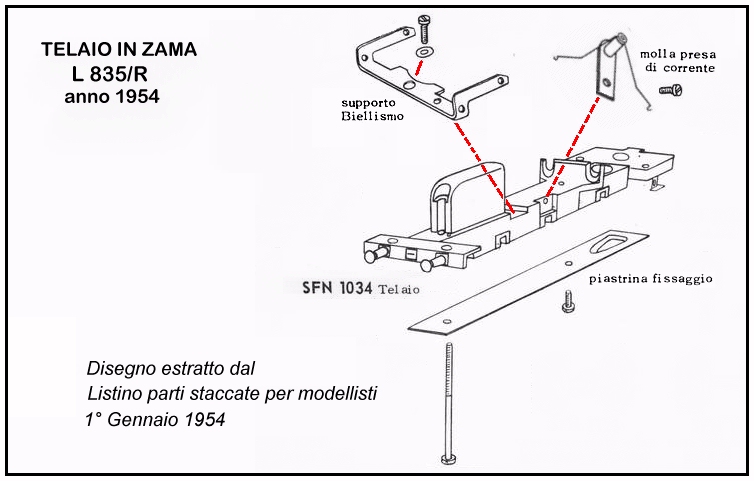 TELAIO IN ZAMA
L 835/R
anno 1954

supporto
Biellismo

molla presa
di corrente

SFN 1034 Telaio

piastrina fissaggio

Disegno estratto dal
Listino parti staccate per modellisti
1° Gennaio 1954